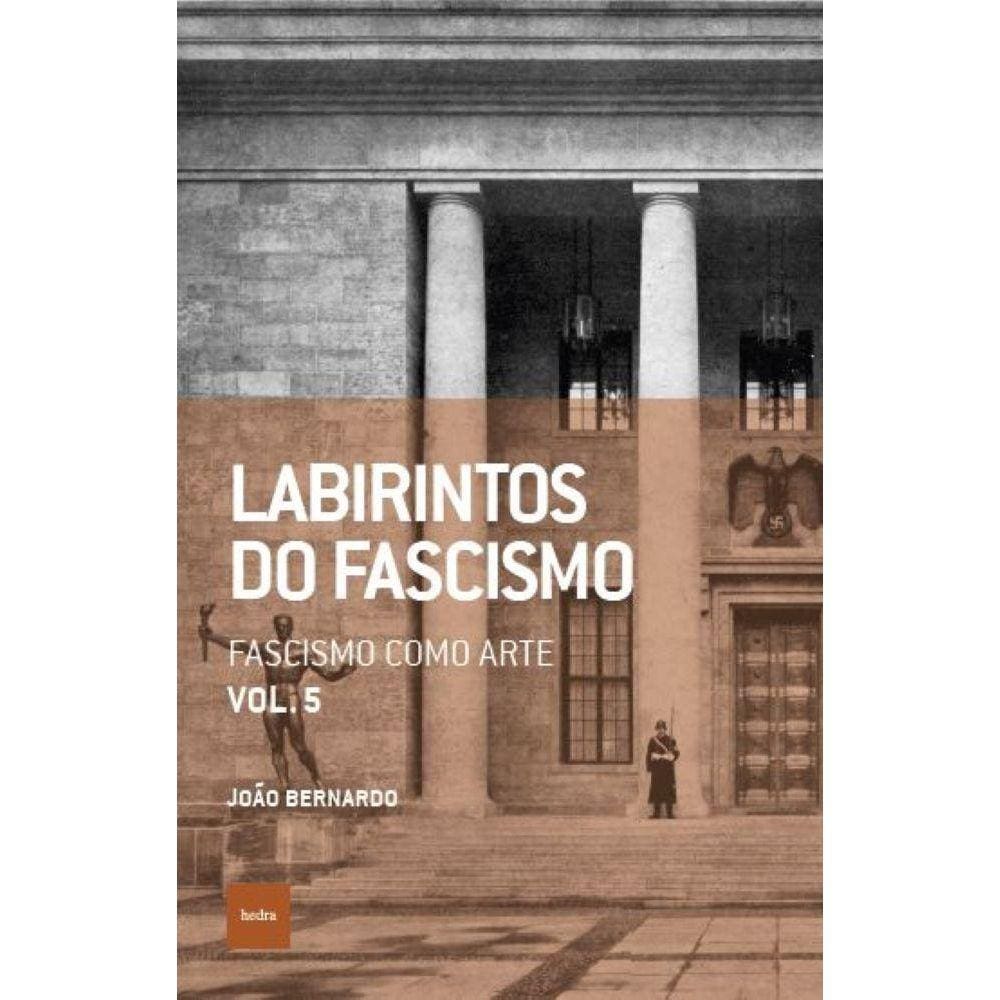 LABIRINTOS DO FASCISMO

FASCISMO COMO ARTE
VOL. 5

JOÃO BERNARDO

hedra